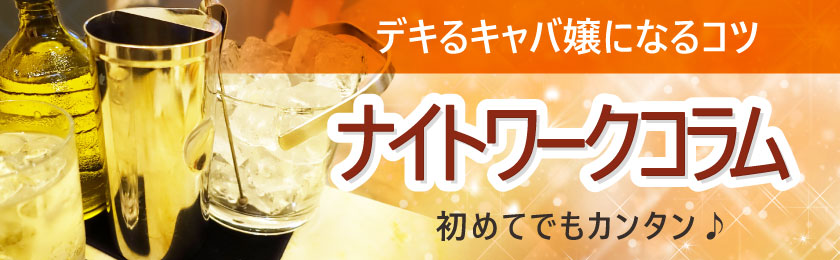 デキるキャバ嬢になるコツ

ナイトワークコラム

初めてでもカンタン♪